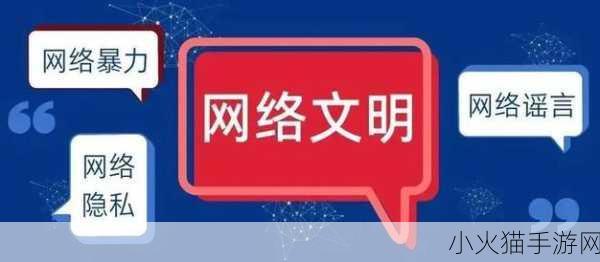 网络暴力

网络文明

网络谣言

网络隐私

小火猫手游网